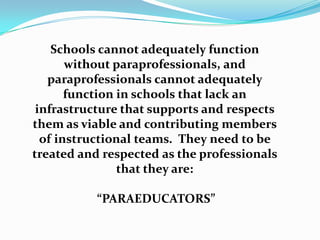 Schools cannot adequately function without paraprofessionals, and paraprofessionals cannot adequately function in schools that lack an infrastructure that supports and respects them as viable and contributing members of instructional teams.  They need to be treated and respected as the professionals that they are:

“PARAEDUCATORS”